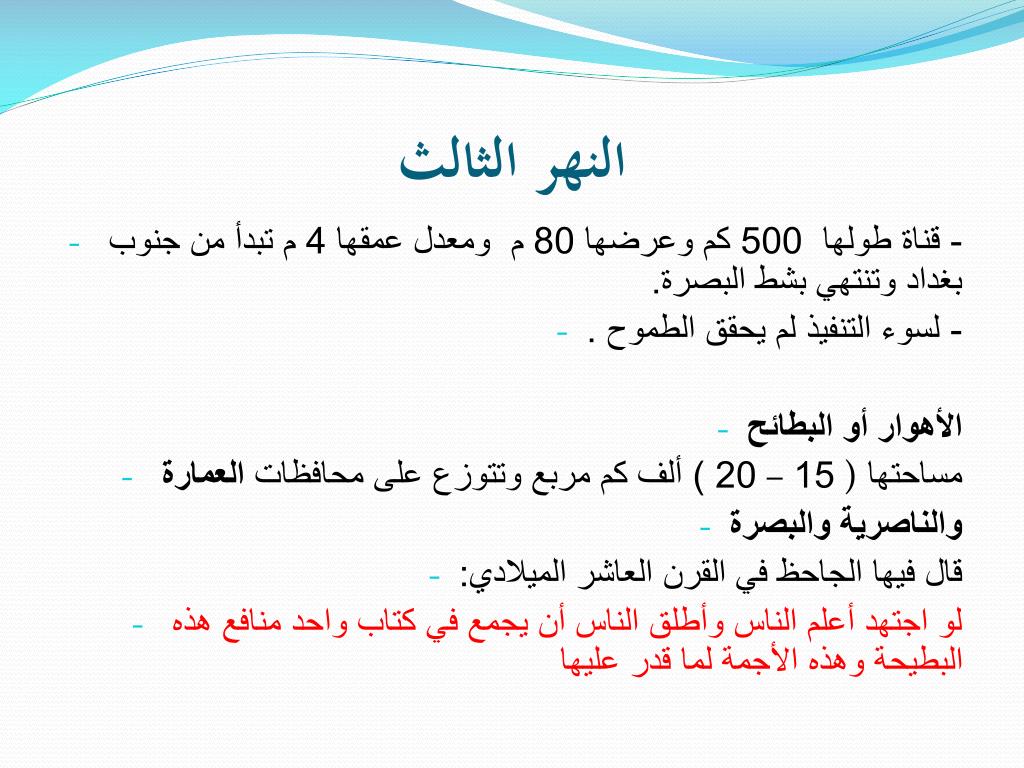 النهر الثالث

- قناة طولها 500 كم وعرضها 80 م ومعدل عمقها 4 م تبدأ من جنوب بغداد وتنتهي بشط البصرة.

- لسوء التنفيذ لم يحقق الطموح .

الأهوار أو البطائح

مساحتها ( 15 – 20 ) ألف كم مربع وتتوزع على محافظات العمارة والناصرية والبصرة

قال فيها الجاحظ في القرن العاشر الميلادي:

لو اجتهد أعلم الناس وأطلق الناس أن يجمع في كتاب واحد منافع هذه البطيحة وهذه الأجمة لما قدر عليها